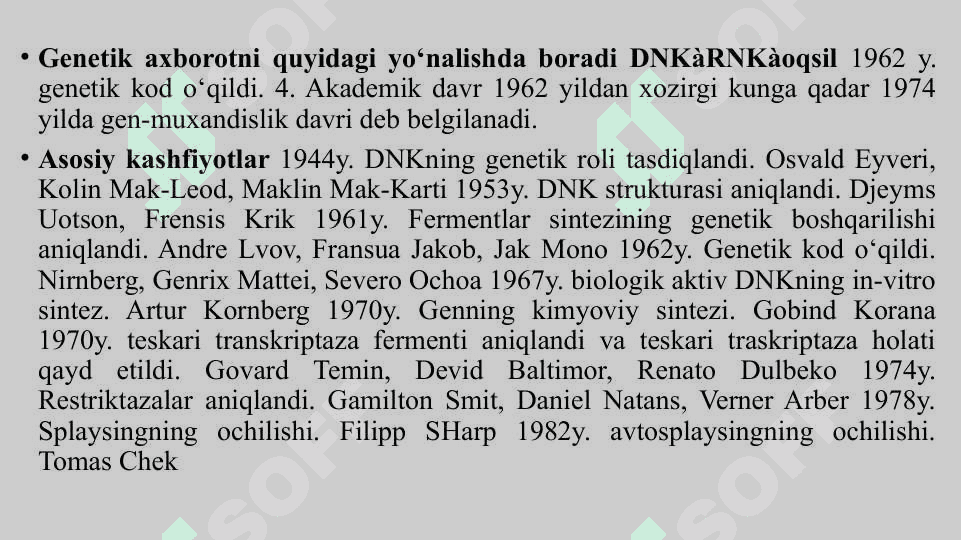 • **Genetik axborotni quyidagi yo‘nalishda boradi DNKàRNKàoqsil** 1962 y. genetik kod o‘qildi. 4. Akademik davr 1962 yildan xozirgi kunga qadar 1974 yilda gen-muxandislik davri deb belgilanadi.

• **Asosiy kashfiyotlar** 1944y. DNKning genetik roli tasdiqlandi. Osvald Eyveri, Kolin Mak-Leod, Maklin Mak-Karti 1953y. DNK strukturasi aniqlandi. Djeyms Uotson, Frensis Krik 1961y. Fermentlar sintezining genetik boshqarilishi aniqlandi. Andre Lvov, Fransua Jakob, Jak Mono 1962y. Genetik kod o‘qildi. Nirnberg, Genrix Mattei, Severo Ochoa 1967y. biologik aktiv DNKning in-vitro sintez. Artur Kornberg 1970y. Genning kimyoviy sintezi. Gobind Korana 1970y. teskari transkriptaza fermenti aniqlandi va teskari traskriptaza holati qayd etildi. Govard Temin, Devid Baltimor, Renato Dulbeko 1974y. Restriktazalar aniqlandi. Gamilton Smit, Daniel Natans, Verner Arber 1978y. Splaysingning ochilishi. Filipp SHarp 1982y. avtosplaysingning ochilishi. Tomas Chek